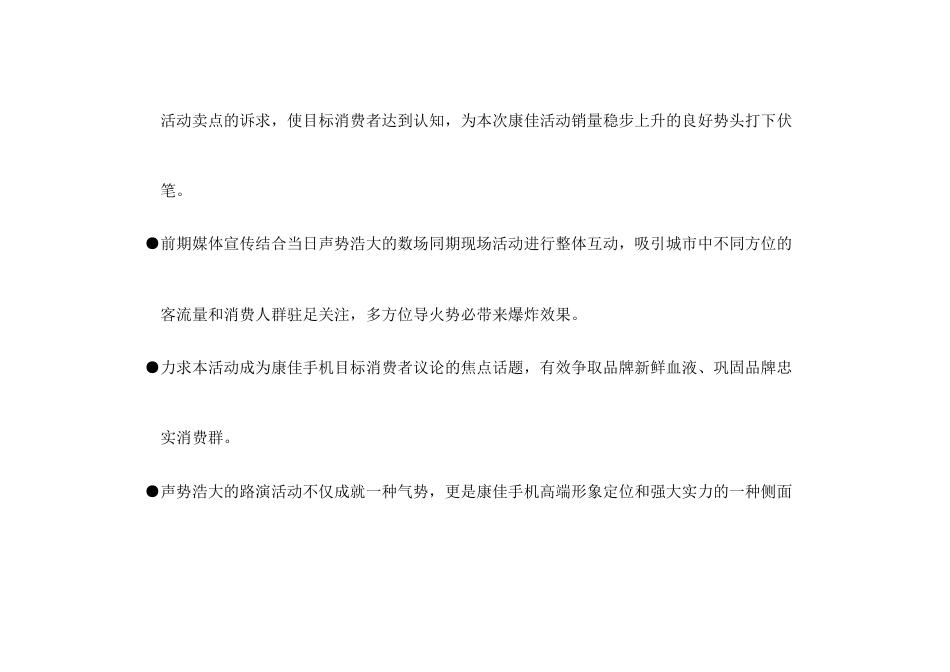 活动卖点的诉求，使目标消费者达到认知，为本次康佳活动销量稳步上升的良好势头打下伏笔。

●前期媒体宣传结合当日声势浩大的数场同期现场活动进行整体互动，吸引城市中不同方位的客流量和消费人群驻足关注，多方位导火势必带来爆炸效果。

●力求本活动成为康佳手机目标消费者议论的焦点话题，有效争取品牌新鲜血液、巩固品牌忠实消费群。

●声势浩大的路演活动不仅成就一种气势，更是康佳手机高端形象定位和强大实力的一种侧面